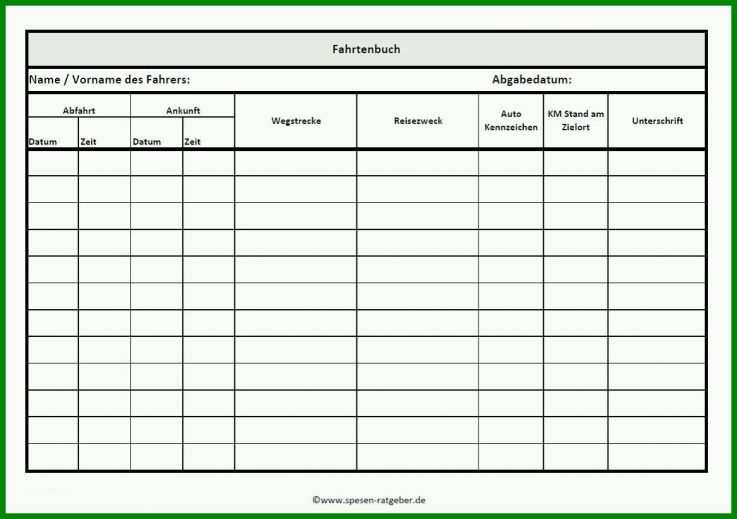 Fahrtenbuch

Name / Vorname des Fahrers: Abgabedatum:

| Abfahrt Datum | Abfahrt Zeit | Ankunft Datum | Ankunft Zeit | Wegstrecke | Reisezweck | Auto Kennzeichen | KM Stand am Zielort | Unterschrift |
|---|---|---|---|---|---|---|---|---|
| | | | | | | | | |
| | | | | | | | | |
| | | | | | | | | |
| | | | | | | | | |
| | | | | | | | | |
| | | | | | | | | |
| | | | | | | | | |
| | | | | | | | | |
| | | | | | | | | |
| | | | | | | | | |
| | | | | | | | | |
| | | | | | | | | |

©www.spesen-ratgeber.de